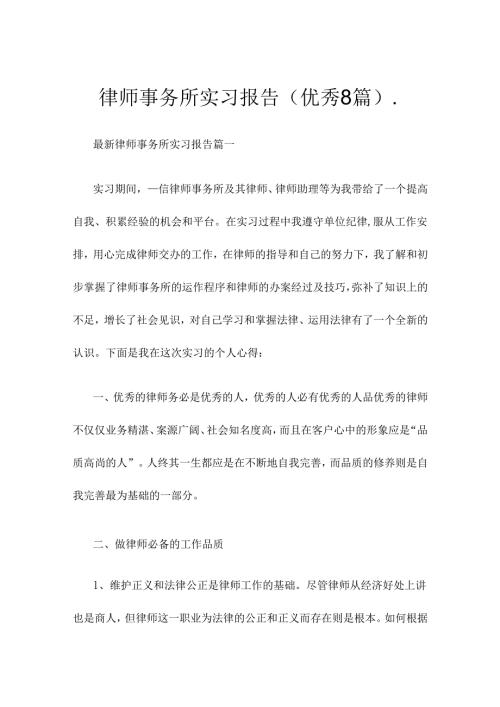 律师事务所实习报告（优秀8篇）.

最新律师事务所实习报告篇一

实习期间，一信律师事务所及其律师、律师助理等为我带给了一个提高自我、积累经验的机会和平台。在实习过程中我遵守单位纪律,服从工作安排，用心完成律师交办的工作，在律师的指导和自己的努力下，我了解和初步掌握了律师事务所的运作程序和律师的办案经过及技巧,弥补了知识上的不足，增长了社会见识，对自己学习和掌握法律、运用法律有了一个全新的认识。下面是我在这次实习的个人心得：

一、优秀的律师务必是优秀的人，优秀的人必有优秀的人品优秀的律师不仅仅业务精湛、案源广阔、社会知名度高，而且在客户心中的形象应是“品质高尚的人”。人终其一生都应是在不断地自我完善，而品质的修养则是自我完善最为基础的一部分。

二、做律师必备的工作品质

1、维护正义和法律公正是律师工作的基础。尽管律师从经济好处上讲也是商人，但律师这一职业为法律的公正和正义而存在则是根本。如何根据